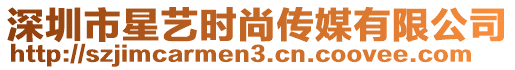 深圳市星艺时尚传媒有限公司
http://szjimcarmen3.cn.coovee.com